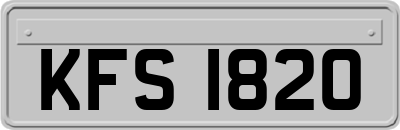 KFS 1820